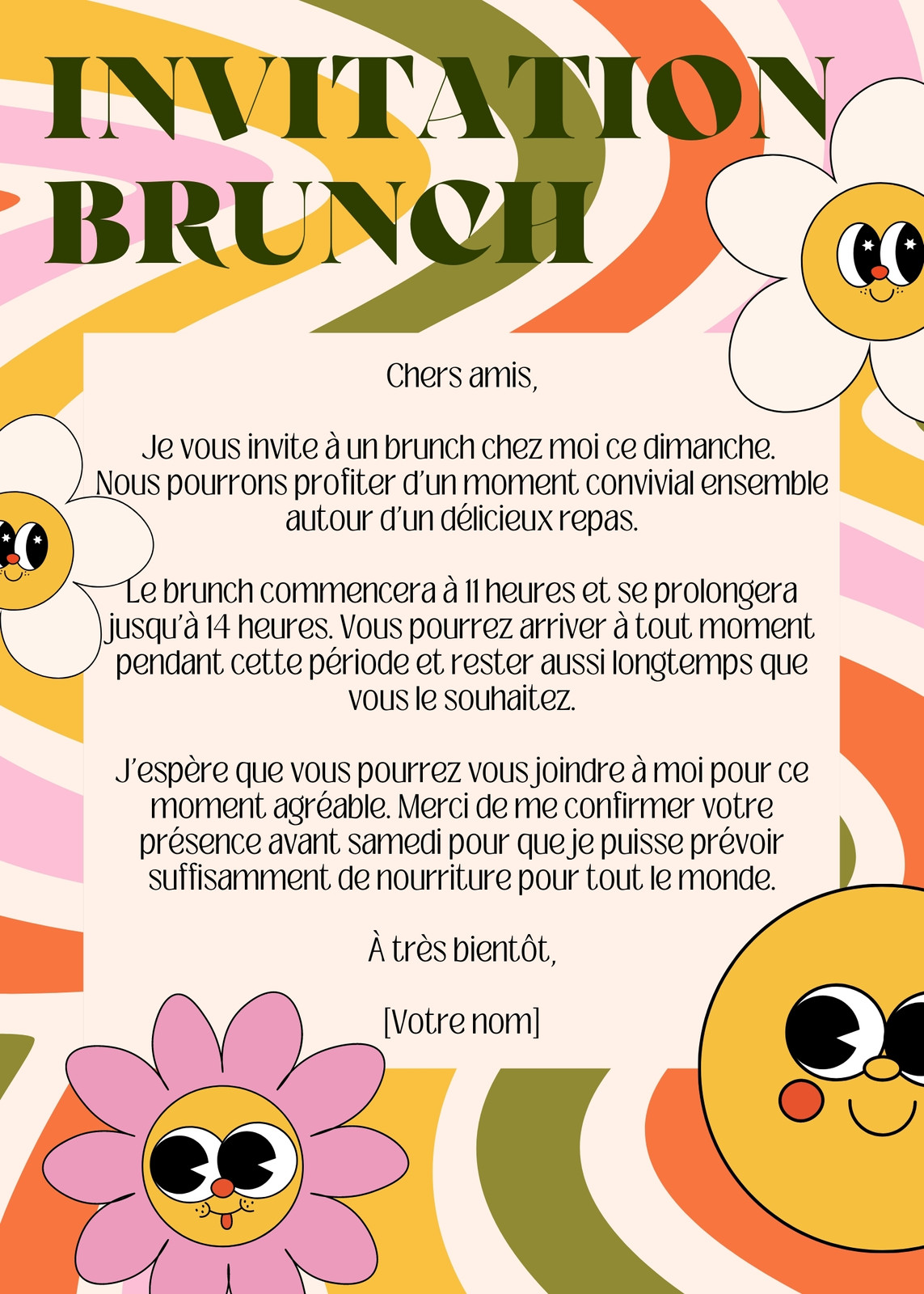 INVITATION BRUNCH

Chers amis,

Je vous invite à un brunch chez moi ce dimanche. Nous pourrons profiter d'un moment convivial ensemble autour d'un délicieux repas.

Le brunch commencera à 11 heures et se prolongera jusqu'à 14 heures. Vous pourrez arriver à tout moment pendant cette période et rester aussi longtemps que vous le souhaitez.

J'espère que vous pourrez vous joindre à moi pour ce moment agréable. Merci de me confirmer votre présence avant samedi pour que je puisse prévoir suffisamment de nourriture pour tout le monde.

À très bientôt,

[Votre nom]